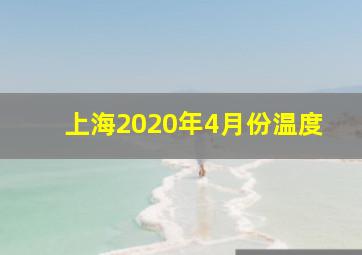 上海2020年4月份温度